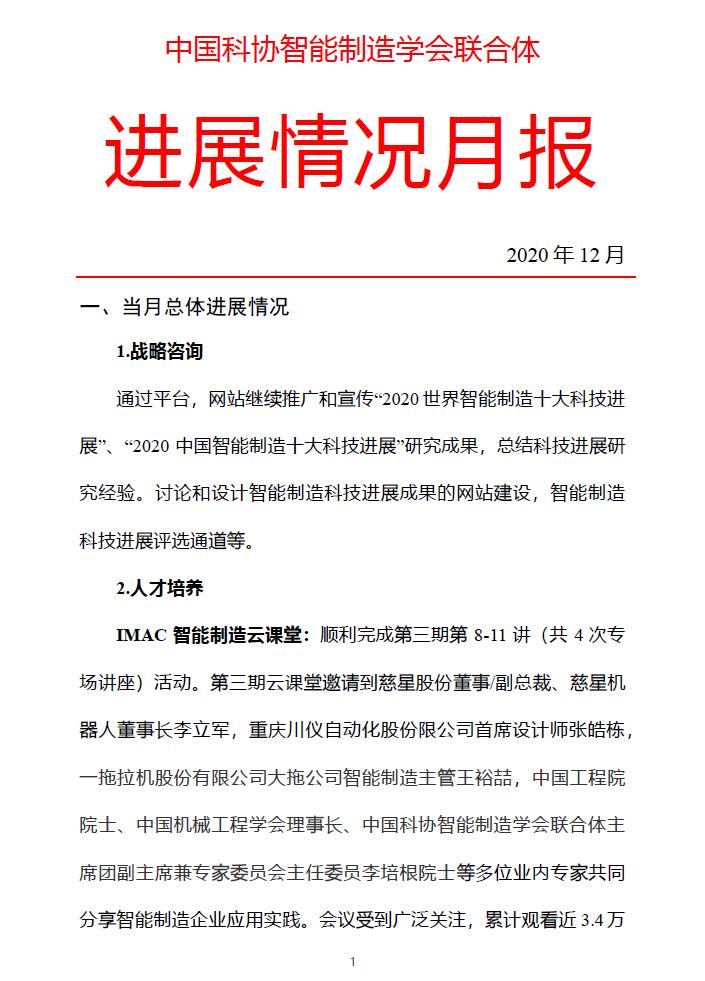 中国科协智能制造学会联合体

进展情况月报

2020 年 12 月

一、当月总体进展情况

1.战略咨询

通过平台，网站继续推广和宣传“2020 世界智能制造十大科技进展”、“2020 中国智能制造十大科技进展”研究成果，总结科技进展研究经验。讨论和设计智能制造科技进展成果的网站建设，智能制造科技进展评选通道等。

2.人才培养

IMAC 智能制造云课堂：顺利完成第三期第 8-11 讲（共 4 次专场讲座）活动。第三期云课堂邀请到慈星股份董事/副总裁、慈星机器人董事长李立军，重庆川仪自动化股份限公司首席设计师张皓栋，一拖拉机股份有限公司大拖公司智能制造主管王裕喆，中国工程院院士、中国机械工程学会理事长、中国科协智能制造学会联合体主席团副主席兼专家委员会主任委员李培根院士等多位业内专家共同分享智能制造企业应用实践。会议受到广泛关注，累计观看近 3.4 万

1